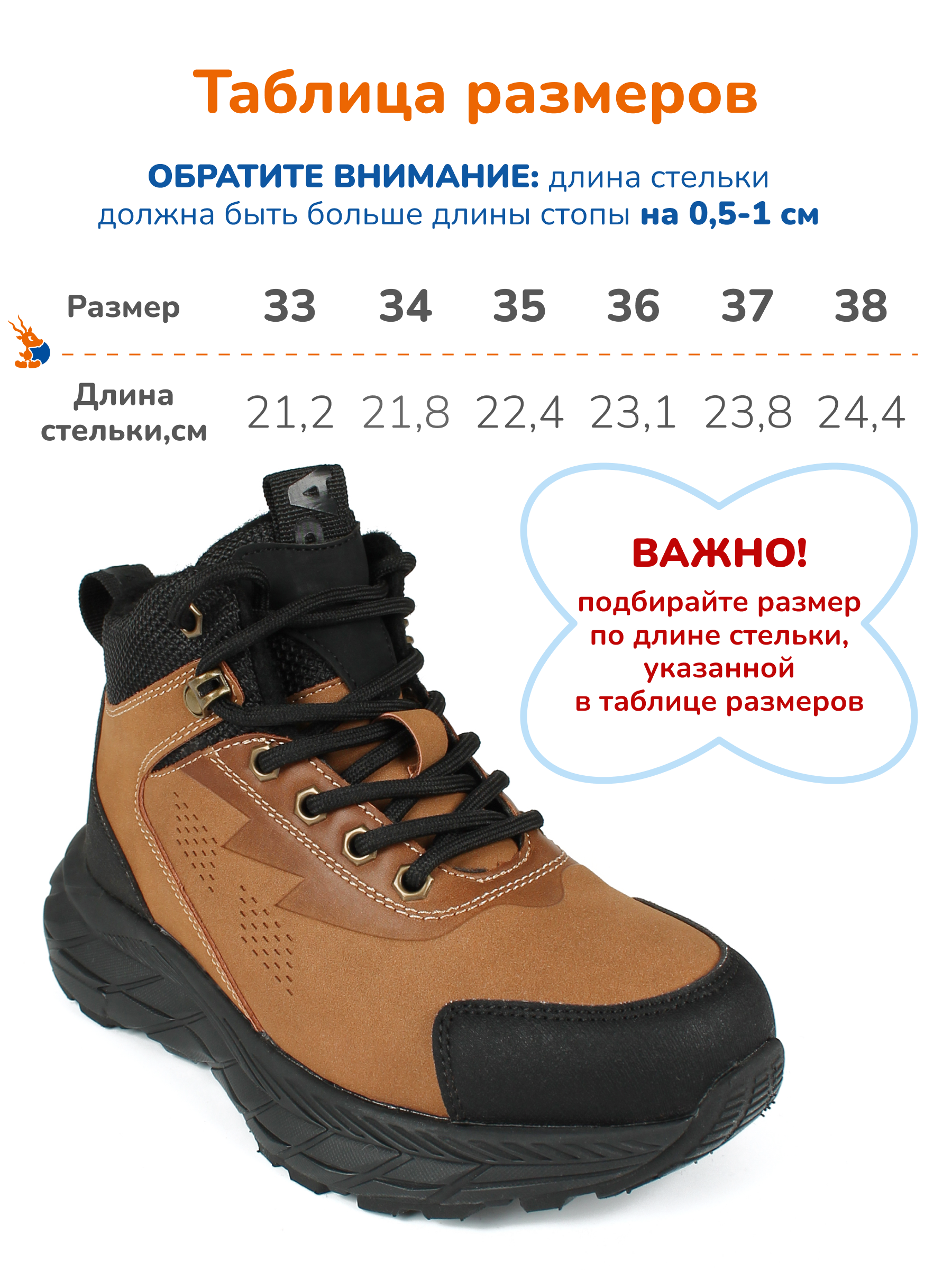 Таблица размеров

ОБРАТИТЕ ВНИМАНИЕ: длина стельки должна быть больше длины стопы на 0,5-1 см

| Размер | 33 | 34 | 35 | 36 | 37 | 38 |
|---|---|---|---|---|---|---|
| Длина стельки,см | 21,2 | 21,8 | 22,4 | 23,1 | 23,8 | 24,4 |

ВАЖНО!
подбирайте размер по длине стельки, указанной в таблице размеров